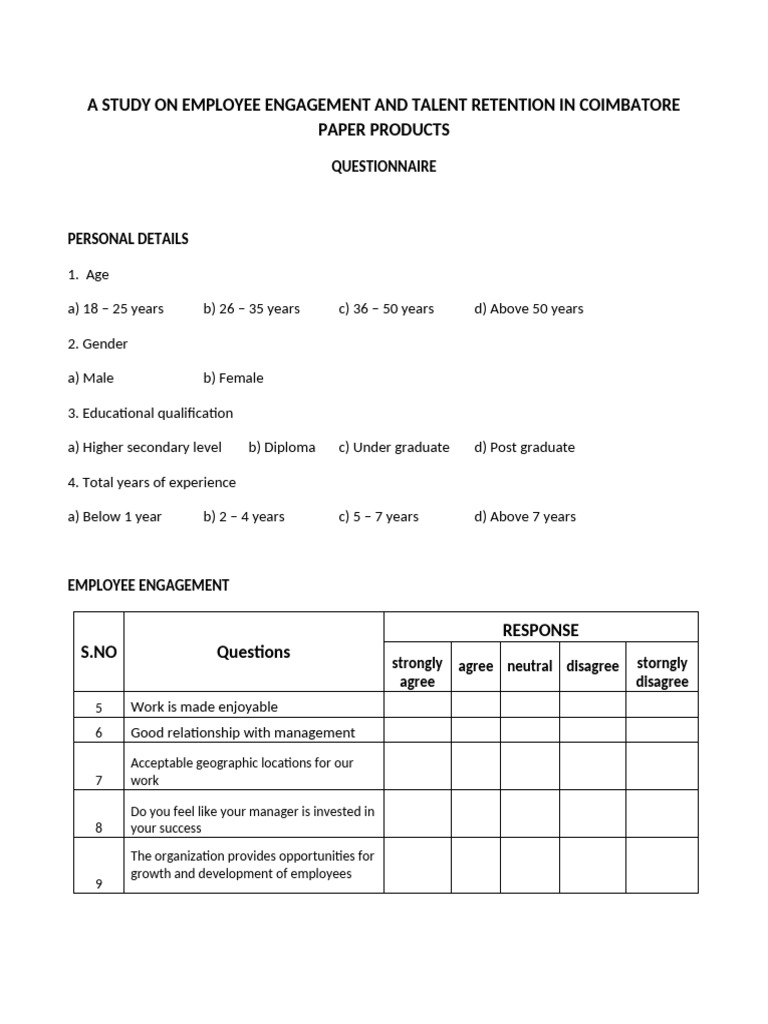 A STUDY ON EMPLOYEE ENGAGEMENT AND TALENT RETENTION IN COIMBATORE PAPER PRODUCTS

QUESTIONNAIRE

PERSONAL DETAILS

1. Age

a) 18 – 25 years b) 26 – 35 years c) 36 – 50 years d) Above 50 years

2. Gender

a) Male b) Female

3. Educational qualification

a) Higher secondary level b) Diploma c) Under graduate d) Post graduate

4. Total years of experience

a) Below 1 year b) 2 – 4 years c) 5 – 7 years d) Above 7 years

EMPLOYEE ENGAGEMENT

| S.NO | Questions | RESPONSE | | | | |
|---|---|---|---|---|---|---|
| | | strongly agree | agree | neutral | disagree | storngly disagree |
| 5 | Work is made enjoyable | | | | | |
| 6 | Good relationship with management | | | | | |
| 7 | Acceptable geographic locations for our work | | | | | |
| 8 | Do you feel like your manager is invested in your success | | | | | |
| 9 | The organization provides opportunities for growth and development of employees | | | | | |